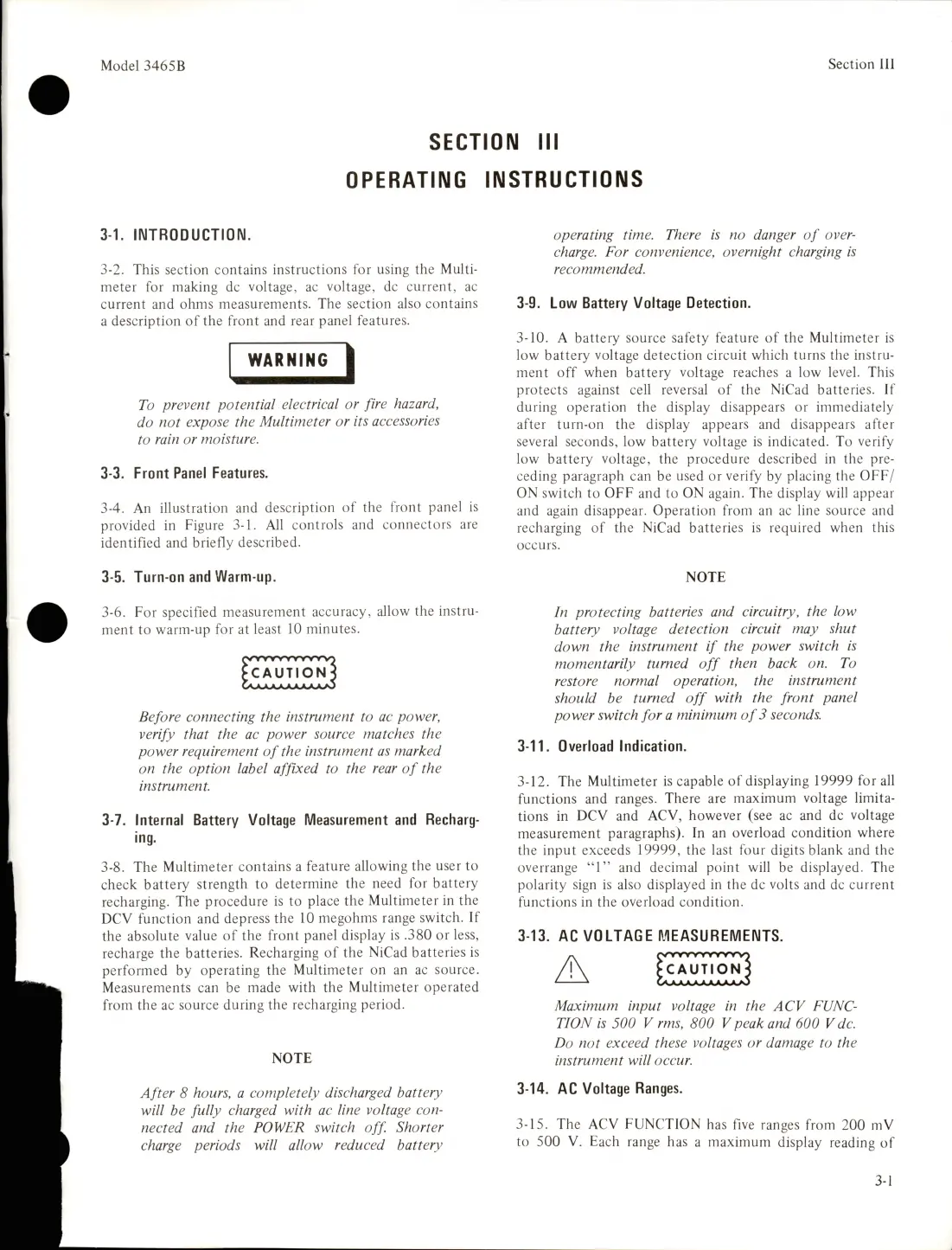 Model 3465B

Section III

SECTION III
OPERATING INSTRUCTIONS

3-1. INTRODUCTION.

3-2. This section contains instructions for using the Multimeter for making dc voltage, ac voltage, dc current, ac current and ohms measurements. The section also contains a description of the front and rear panel features.

WARNING

To prevent potential electrical or fire hazard, do not expose the Multimeter or its accessories to rain or moisture.

3-3. Front Panel Features.

3-4. An illustration and description of the front panel is provided in Figure 3-1. All controls and connectors are identified and briefly described.

3-5. Turn-on and Warm-up.

3-6. For specified measurement accuracy, allow the instrument to warm-up for at least 10 minutes.

CAUTION

Before connecting the instrument to ac power, verify that the ac power source matches the power requirement of the instrument as marked on the option label affixed to the rear of the instrument.

3-7. Internal Battery Voltage Measurement and Recharging.

3-8. The Multimeter contains a feature allowing the user to check battery strength to determine the need for battery recharging. The procedure is to place the Multimeter in the DCV function and depress the 10 megohms range switch. If the absolute value of the front panel display is .380 or less, recharge the batteries. Recharging of the NiCad batteries is performed by operating the Multimeter on an ac source. Measurements can be made with the Multimeter operated from the ac source during the recharging period.

NOTE

After 8 hours, a completely discharged battery will be fully charged with ac line voltage connected and the POWER switch off. Shorter charge periods will allow reduced battery operating time. There is no danger of overcharge. For convenience, overnight charging is recommended.

3-9. Low Battery Voltage Detection.

3-10. A battery source safety feature of the Multimeter is low battery voltage detection circuit which turns the instrument off when battery voltage reaches a low level. This protects against cell reversal of the NiCad batteries. If during operation the display disappears or immediately after turn-on the display appears and disappears after several seconds, low battery voltage is indicated. To verify low battery voltage, the procedure described in the preceding paragraph can be used or verify by placing the OFF/ON switch to OFF and to ON again. The display will appear and again disappear. Operation from an ac line source and recharging of the NiCad batteries is required when this occurs.

NOTE

In protecting batteries and circuitry, the low battery voltage detection circuit may shut down the instrument if the power switch is momentarily turned off then back on. To restore normal operation, the instrument should be turned off with the front panel power switch for a minimum of 3 seconds.

3-11. Overload Indication.

3-12. The Multimeter is capable of displaying 19999 for all functions and ranges. There are maximum voltage limitations in DCV and ACV, however (see ac and dc voltage measurement paragraphs). In an overload condition where the input exceeds 19999, the last four digits blank and the overrange "1" and decimal point will be displayed. The polarity sign is also displayed in the dc volts and dc current functions in the overload condition.

3-13. AC VOLTAGE MEASUREMENTS.

CAUTION

Maximum input voltage in the ACV FUNCTION is 500 V rms, 800 V peak and 600 V dc. Do not exceed these voltages or damage to the instrument will occur.

3-14. AC Voltage Ranges.

3-15. The ACV FUNCTION has five ranges from 200 mV to 500 V. Each range has a maximum display reading of

3-1